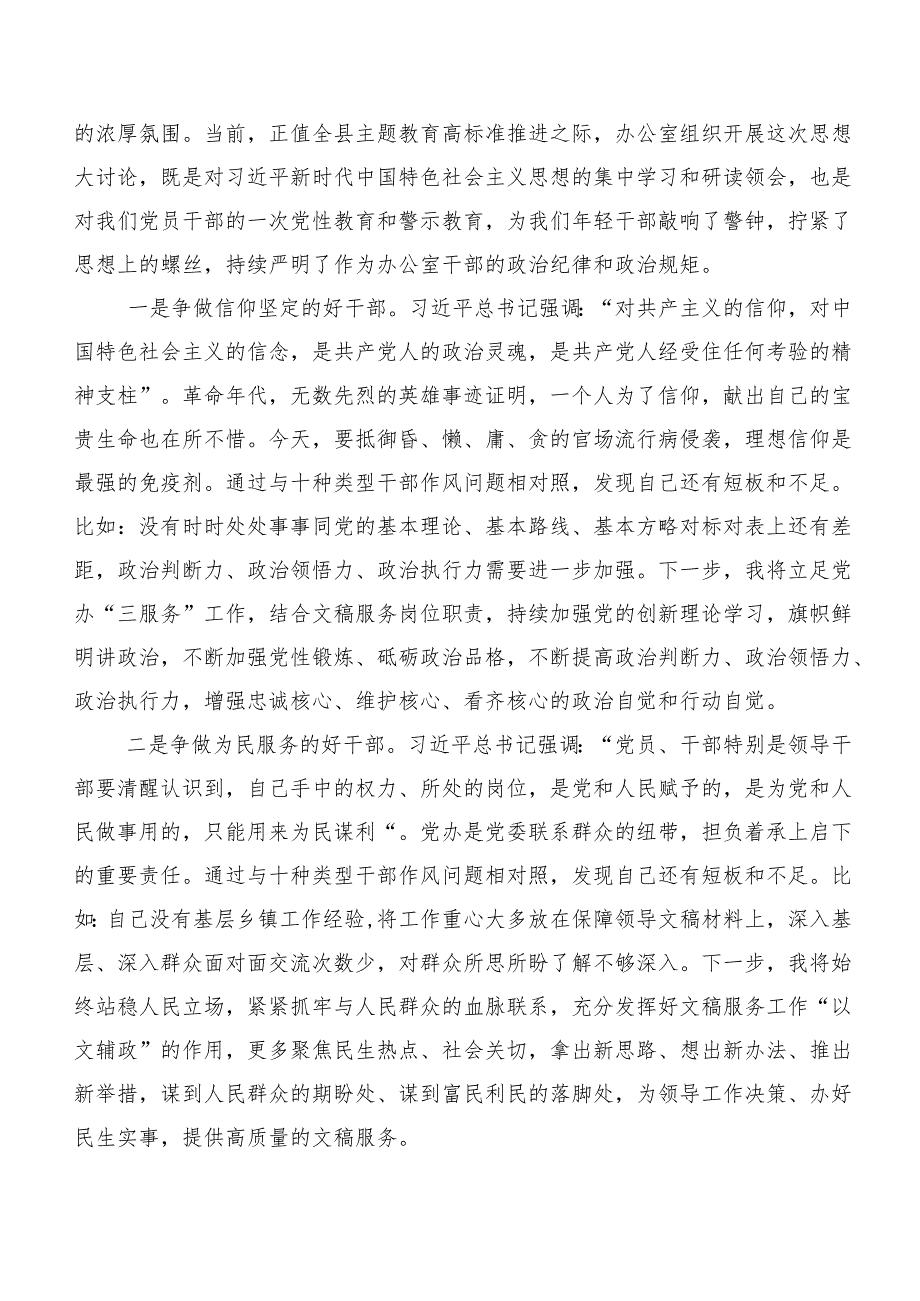 的浓厚氛围。当前，正值全县主题教育高标准推进之际，办公室组织开展这次思想大讨论，既是对习近平新时代中国特色社会主义思想的集中学习和研读领会，也是对我们党员干部的一次党性教育和警示教育，为我们年轻干部敲响了警钟，拧紧了思想上的螺丝，持续严明了作为办公室干部的政治纪律和政治规矩。

一是争做信仰坚定的好干部。习近平总书记强调：“对共产主义的信仰，对中国特色社会主义的信念，是共产党人的政治灵魂，是共产党人经受住任何考验的精神支柱”。革命年代，无数先烈的英雄事迹证明，一个人为了信仰，献出自己的宝贵生命也在所不惜。今天，要抵御昏、懒、庸、贪的官场流行病侵袭，理想信仰是最强的免疫剂。通过与十种类型干部作风问题相对照，发现自己还有短板和不足。比如：没有时时处处事事同党的基本理论、基本路线、基本方略对标对表上还有差距，政治判断力、政治领悟力、政治执行力需要进一步加强。下一步，我将立足党办“三服务”工作，结合文稿服务岗位职责，持续加强党的创新理论学习，旗帜鲜明讲政治，不断加强党性锻炼、砥砺政治品格，不断提高政治判断力、政治领悟力、政治执行力，增强忠诚核心、维护核心、看齐核心的政治自觉和行动自觉。

二是争做为民服务的好干部。习近平总书记强调：“党员、干部特别是领导干部要清醒认识到，自己手中的权力、所处的岗位，是党和人民赋予的，是为党和人民做事用的，只能用来为民谋利“。党办是党委联系群众的纽带，担负着承上启下的重要责任。通过与十种类型干部作风问题相对照，发现自己还有短板和不足。比如:自己没有基层乡镇工作经验,将工作重心大多放在保障领导文稿材料上，深入基层、深入群众面对面交流次数少，对群众所思所盼了解不够深入。下一步，我将始终站稳人民立场，紧紧抓牢与人民群众的血脉联系，充分发挥好文稿服务工作“以文辅政”的作用，更多聚焦民生热点、社会关切，拿出新思路、想出新办法、推出新举措，谋到人民群众的期盼处、谋到富民利民的落脚处，为领导工作决策、办好民生实事，提供高质量的文稿服务。